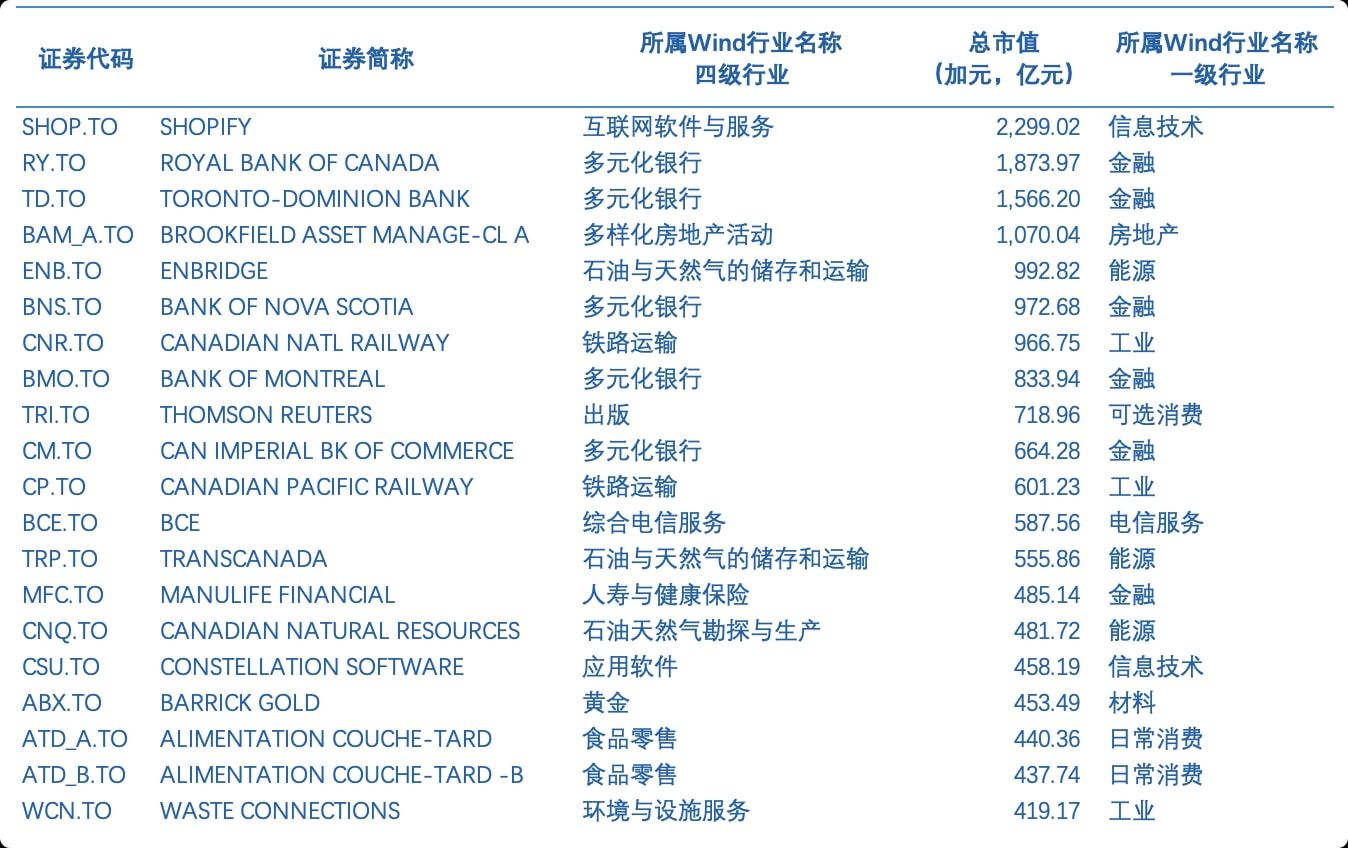 | 证券代码 | 证券简称 | 所属Wind行业名称 四级行业 | 总市值 （加元，亿元） | 所属Wind行业名称 一级行业 |
|---|---|---|---|---|
| SHOP.TO | SHOPIFY | 互联网软件与服务 | 2,299.02 | 信息技术 |
| RY.TO | ROYAL BANK OF CANADA | 多元化银行 | 1,873.97 | 金融 |
| TD.TO | TORONTO-DOMINION BANK | 多元化银行 | 1,566.20 | 金融 |
| BAM_A.TO | BROOKFIELD ASSET MANAGE-CL A | 多样化房地产活动 | 1,070.04 | 房地产 |
| ENB.TO | ENBRIDGE | 石油与天然气的储存和运输 | 992.82 | 能源 |
| BNS.TO | BANK OF NOVA SCOTIA | 多元化银行 | 972.68 | 金融 |
| CNR.TO | CANADIAN NATL RAILWAY | 铁路运输 | 966.75 | 工业 |
| BMO.TO | BANK OF MONTREAL | 多元化银行 | 833.94 | 金融 |
| TRI.TO | THOMSON REUTERS | 出版 | 718.96 | 可选消费 |
| CM.TO | CAN IMPERIAL BK OF COMMERCE | 多元化银行 | 664.28 | 金融 |
| CP.TO | CANADIAN PACIFIC RAILWAY | 铁路运输 | 601.23 | 工业 |
| BCE.TO | BCE | 综合电信服务 | 587.56 | 电信服务 |
| TRP.TO | TRANSCANADA | 石油与天然气的储存和运输 | 555.86 | 能源 |
| MFC.TO | MANULIFE FINANCIAL | 人寿与健康保险 | 485.14 | 金融 |
| CNQ.TO | CANADIAN NATURAL RESOURCES | 石油天然气勘探与生产 | 481.72 | 能源 |
| CSU.TO | CONSTELLATION SOFTWARE | 应用软件 | 458.19 | 信息技术 |
| ABX.TO | BARRICK GOLD | 黄金 | 453.49 | 材料 |
| ATD_A.TO | ALIMENTATION COUCHE-TARD | 食品零售 | 440.36 | 日常消费 |
| ATD_B.TO | ALIMENTATION COUCHE-TARD -B | 食品零售 | 437.74 | 日常消费 |
| WCN.TO | WASTE CONNECTIONS | 环境与设施服务 | 419.17 | 工业 |